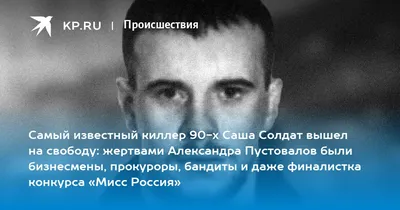 KP.RU | Происшествия

Самый известный киллер 90-х Саша Солдат вышел на свободу: жертвами Александра Пустовалов были бизнесмены, прокуроры, бандиты и даже финалистка конкурса «Мисс Россия»